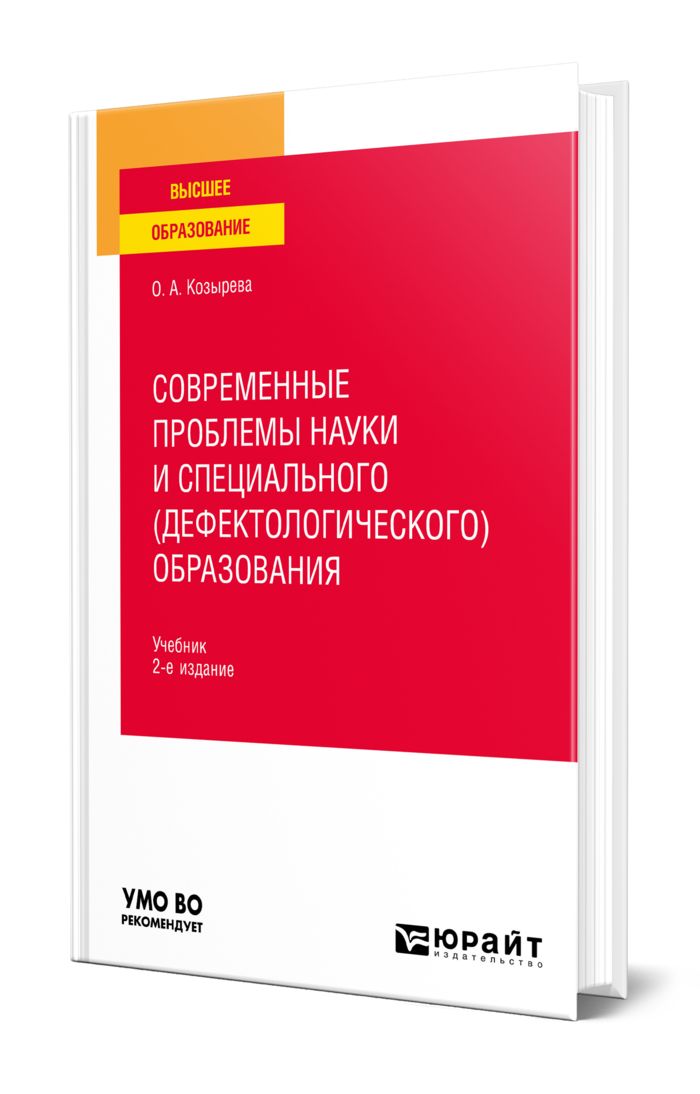 ВЫСШЕЕ
ОБРАЗОВАНИЕ

О. А. Козырева

СОВРЕМЕННЫЕ ПРОБЛЕМЫ НАУКИ И СПЕЦИАЛЬНОГО (ДЕФЕКТОЛОГИЧЕСКОГО) ОБРАЗОВАНИЯ

Учебник
2-е издание

УМО ВО
РЕКОМЕНДУЕТ

ЮРАЙТ
издательство